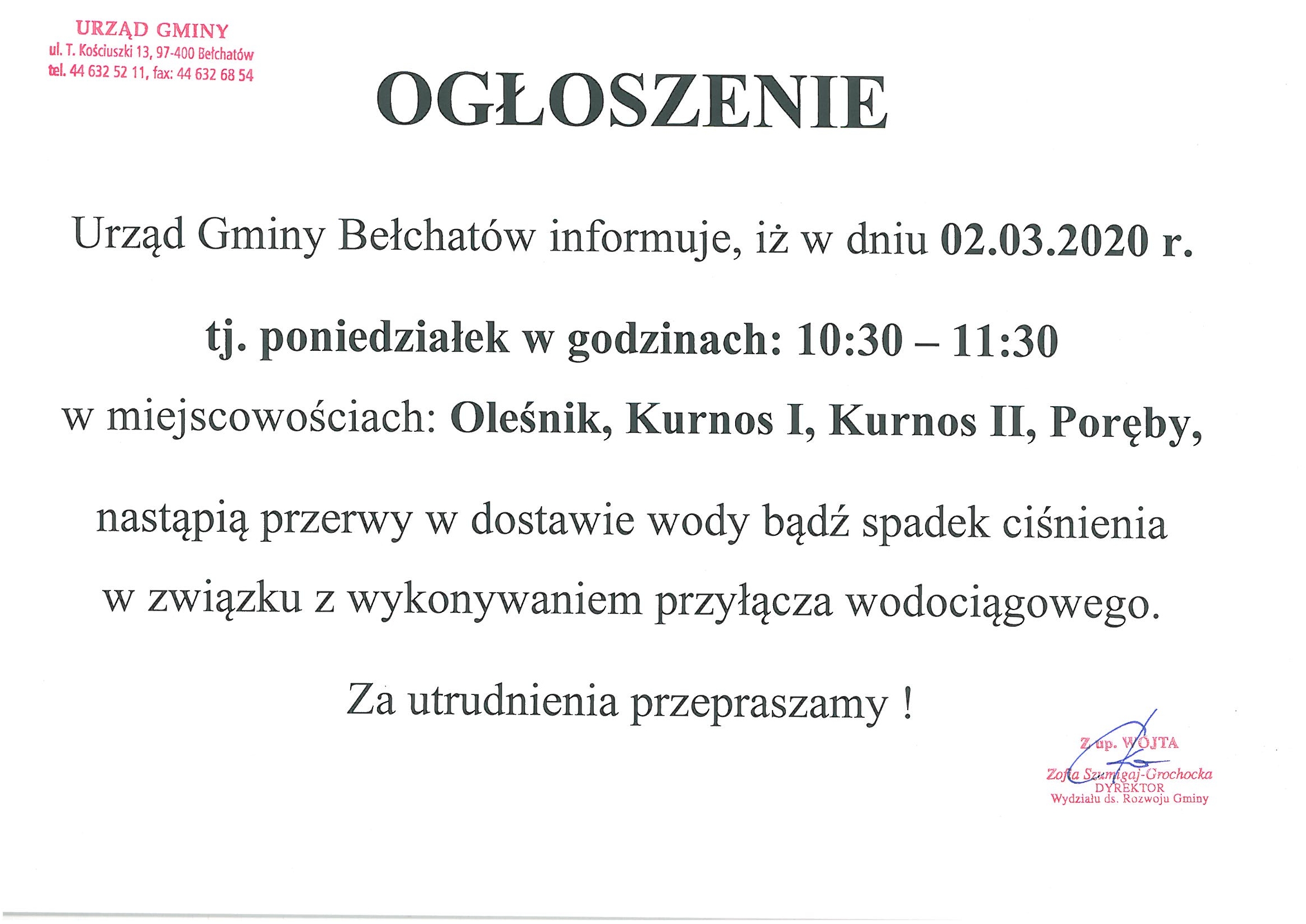 URZĄD GMINY
ul. T. Kościuszki 13, 97-400 Bełchatów
tel. 44 632 52 11, fax: 44 632 68 54

OGŁOSZENIE

Urząd Gminy Bełchatów informuje, iż w dniu 02.03.2020 r.

tj. poniedziałek w godzinach: 10:30 – 11:30

w miejscowościach: Oleśnik, Kurnos I, Kurnos II, Poręby,

nastąpią przerwy w dostawie wody bądź spadek ciśnienia

w związku z wykonywaniem przyłącza wodociągowego.

Za utrudnienia przepraszamy !

Z up. WÓJTA
Zofia Szumigaj-Grochocka
DYREKTOR
Wydziału ds. Rozwoju Gminy